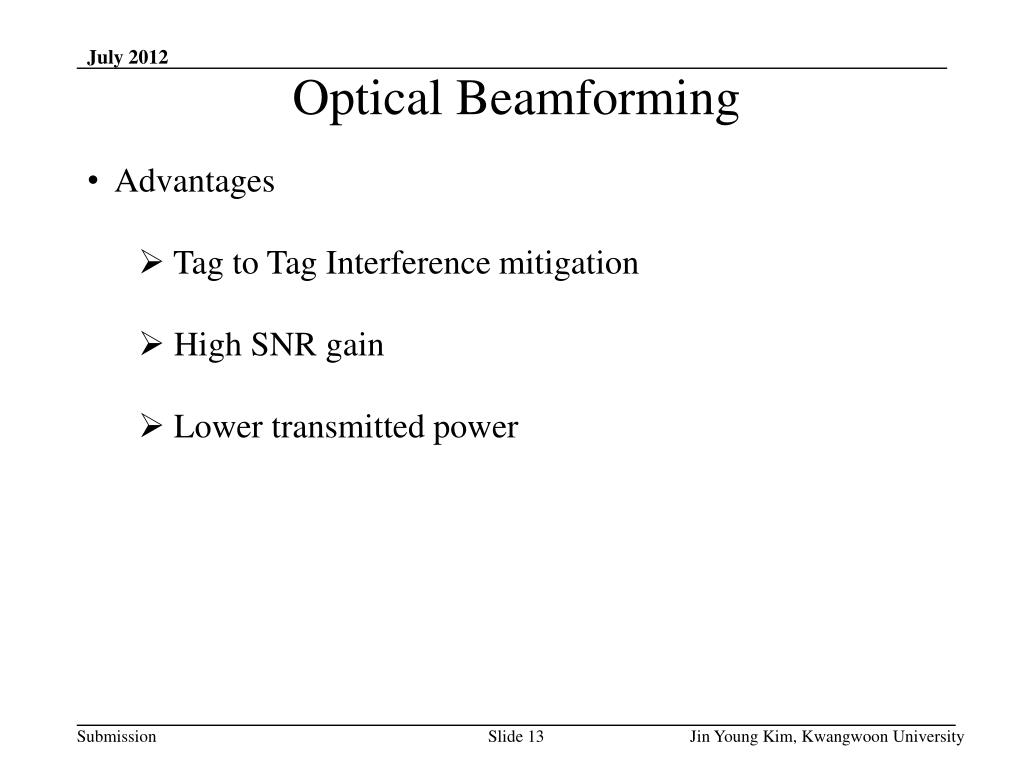 July 2012

Optical Beamforming

• Advantages

➢ Tag to Tag Interference mitigation

➢ High SNR gain

➢ Lower transmitted power

Submission

Slide 13

Jin Young Kim, Kwangwoon University